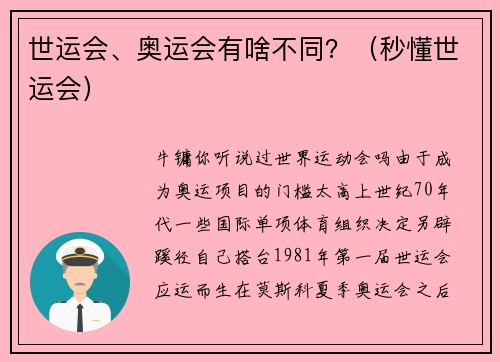 世运会、奥运会有啥不同？（秒懂世运会）

牛镛你听说过世界运动会吗由于成为奥运项目的门槛太高上世纪70年代一些国际单项体育组织决定另辟蹊径自己搭台1981年第一届世运会应运而生在莫斯科夏季奥运会之后